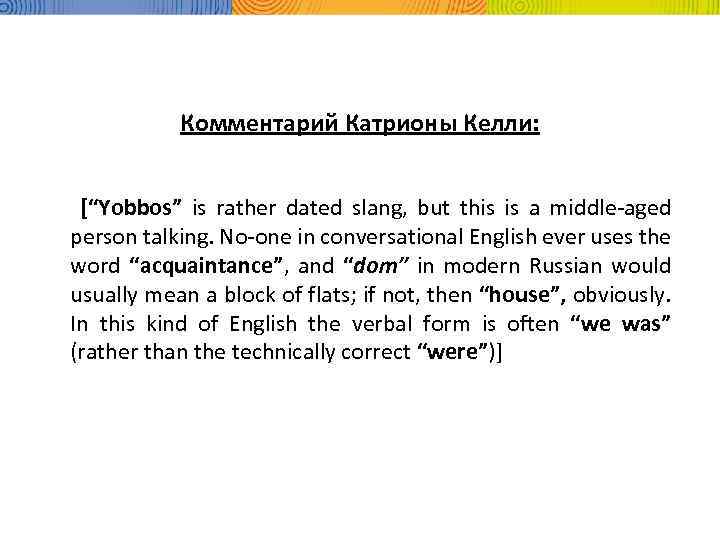 Комментарий Катрионы Келли:

[“Yobbos” is rather dated slang, but this is a middle-aged person talking. No-one in conversational English ever uses the word “acquaintance”, and “dom” in modern Russian would usually mean a block of flats; if not, then “house”, obviously. In this kind of English the verbal form is often “we was” (rather than the technically correct “were”)]